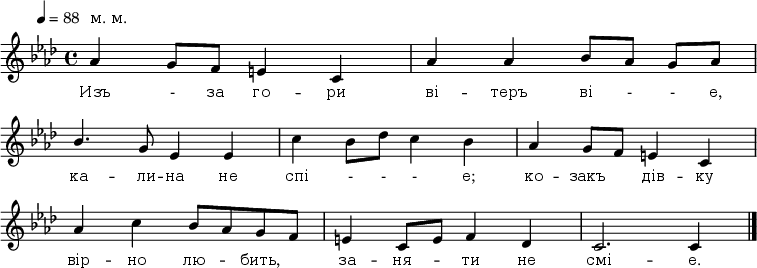 ♩ = 88 м. м.

Изъ - за го - ри ві - теръ ві - - - е,

ка - ли-на не спі - - - е; ко - закъ дів - ку

вір - но лю - бить, за - ня - ти не смі - е.